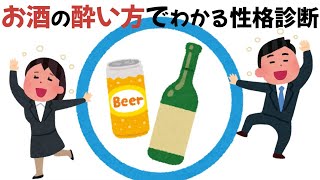 お酒の酔い方でわかる性格診断

Beer